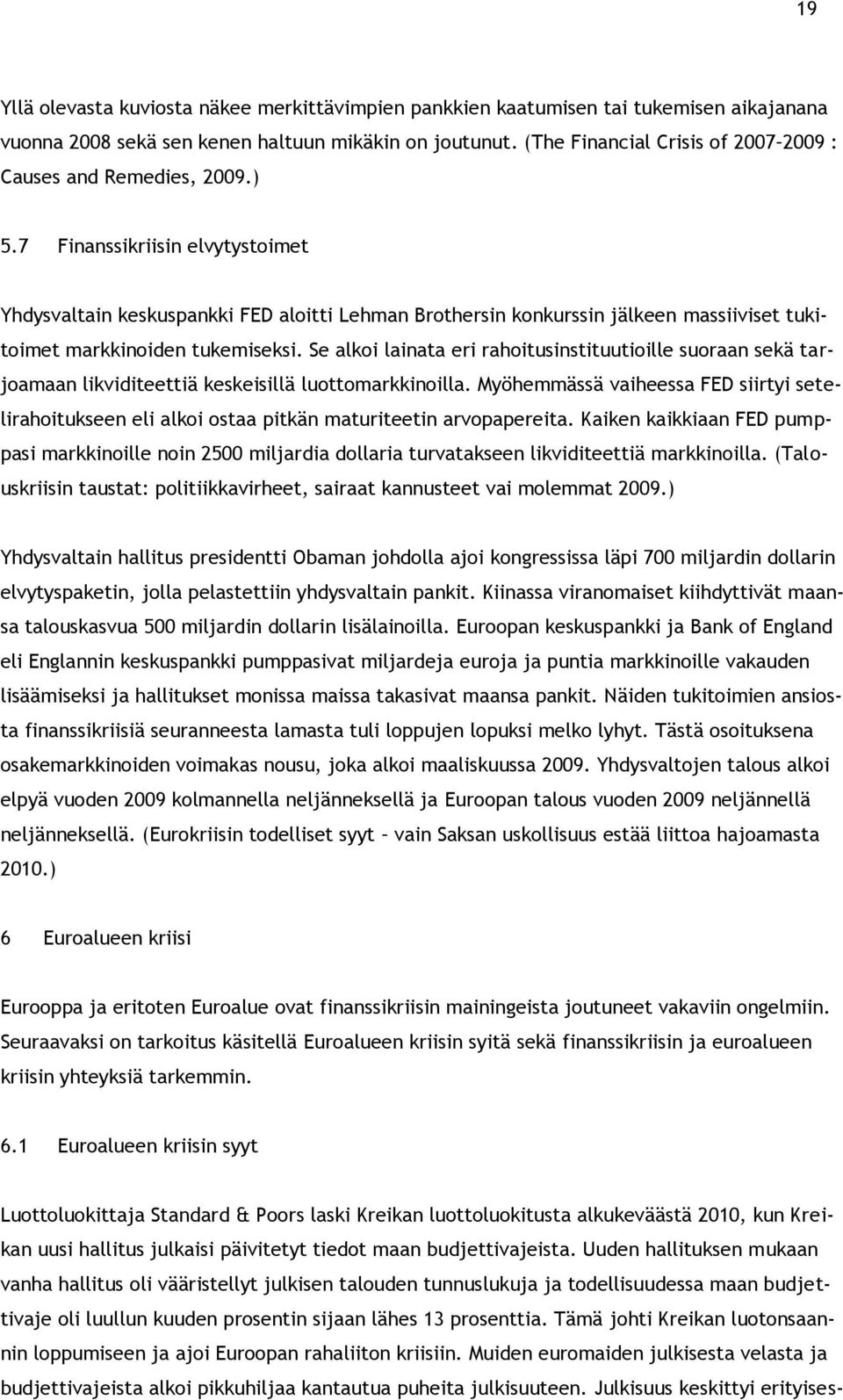 19

Yllä olevasta kuviosta näkee merkittävimpien pankkien kaatumisen tai tukemisen aikajanana vuonna 2008 sekä sen kenen haltuun mikäkin on joutunut. (The Financial Crisis of 2007–2009 : Causes and Remedies, 2009.)

5.7 Finanssikriisin elvytystoimet

Yhdysvaltain keskuspankki FED aloitti Lehman Brothersin konkurssin jälkeen massiiviset tukitoimet markkinoiden tukemiseksi. Se alkoi lainata eri rahoitusinstituutioille suoraan sekä tarjoamaan likviditeettiä keskeisillä luottomarkkinoilla. Myöhemmässä vaiheessa FED siirtyi setelirahoitukseen eli alkoi ostaa pitkän maturiteetin arvopapereita. Kaiken kaikkiaan FED pumppasi markkinoille noin 2500 miljardia dollaria turvatakseen likviditeettiä markkinoilla. (Talouskriisin taustat: politiikkavirheet, sairaat kannusteet vai molemmat 2009.)

Yhdysvaltain hallitus presidentti Obaman johdolla ajoi kongressissa läpi 700 miljardin dollarin elvytyspaketin, jolla pelastettiin yhdysvaltain pankit. Kiinassa viranomaiset kiihdyttivät maansa talouskasvua 500 miljardin dollarin lisälainoilla. Euroopan keskuspankki ja Bank of England eli Englannin keskuspankki pumppasivat miljardeja euroja ja puntia markkinoille vakauden lisäämiseksi ja hallitukset monissa maissa takasivat maansa pankit. Näiden tukitoimien ansiosta finanssikriisiä seuranneesta lamasta tuli loppujen lopuksi melko lyhyt. Tästä osoituksena osakemarkkinoiden voimakas nousu, joka alkoi maaliskuussa 2009. Yhdysvaltojen talous alkoi elpyä vuoden 2009 kolmannella neljänneksellä ja Euroopan talous vuoden 2009 neljännellä neljänneksellä. (Eurokriisin todelliset syyt – vain Saksan uskollisuus estää liittoa hajoamasta 2010.)

6 Euroalueen kriisi

Eurooppa ja eritoten Euroalue ovat finanssikriisin mainingeista joutuneet vakaviin ongelmiin. Seuraavaksi on tarkoitus käsitellä Euroalueen kriisin syitä sekä finanssikriisin ja euroalueen kriisin yhteyksiä tarkemmin.

6.1 Euroalueen kriisin syyt

Luottoluokittaja Standard & Poors laski Kreikan luottoluokitusta alkukeväästä 2010, kun Kreikan uusi hallitus julkaisi päivitetyt tiedot maan budjettivajeista. Uuden hallituksen mukaan vanha hallitus oli vääristellyt julkisen talouden tunnuslukuja ja todellisuudessa maan budjettivaje oli luullun kuuden prosentin sijaan lähes 13 prosenttia. Tämä johti Kreikan luotonsaannin loppumiseen ja ajoi Euroopan rahaliiton kriisiin. Muiden euromaiden julkisesta velasta ja budjettivajeista alkoi pikkuhiljaa kantautua puheita julkisuuteen. Julkisuus keskittyi erityises-